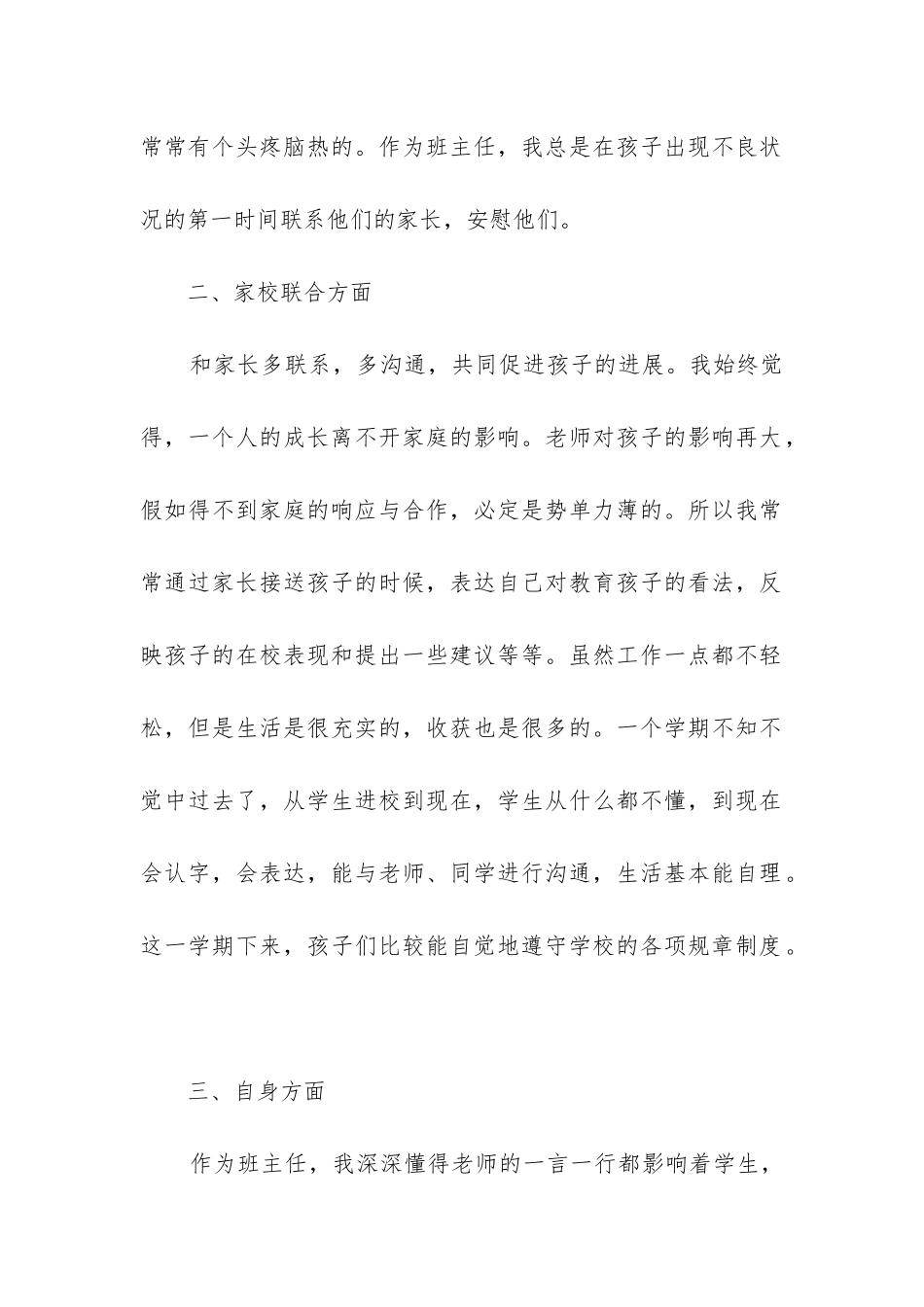 常常有个头疼脑热的。作为班主任，我总是在孩子出现不良状况的第一时间联系他们的家长，安慰他们。

二、家校联合方面

和家长多联系，多沟通，共同促进孩子的进展。我始终觉得，一个人的成长离不开家庭的影响。老师对孩子的影响再大，假如得不到家庭的响应与合作，必定是势单力薄的。所以我常常通过家长接送孩子的时候，表达自己对教育孩子的看法，反映孩子的在校表现和提出一些建议等等。虽然工作一点都不轻松，但是生活是很充实的，收获也是很多的。一个学期不知不觉中过去了，从学生进校到现在，学生从什么都不懂，到现在会认字，会表达，能与老师、同学进行沟通，生活基本能自理。这一学期下来，孩子们比较能自觉地遵守学校的各项规章制度。

三、自身方面

作为班主任，我深深懂得老师的一言一行都影响着学生，